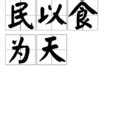 民以食为天